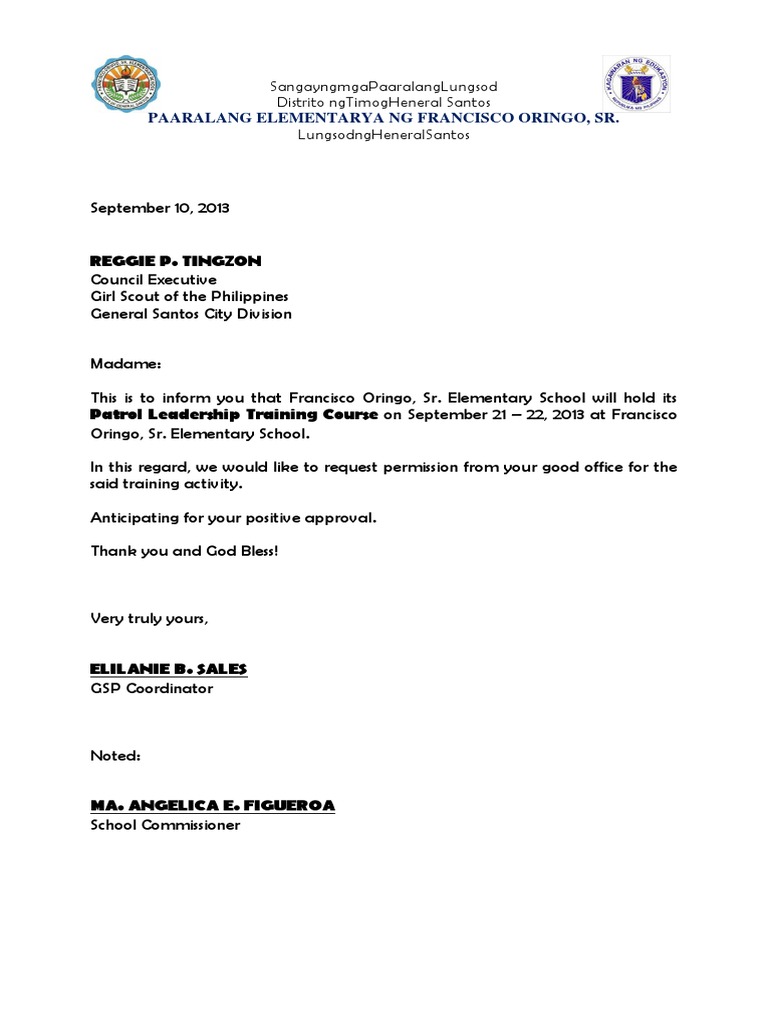 SangayngmgaPaaralangLungsod
Distrito ngTimogHeneral Santos
PAARALANG ELEMENTARYA NG FRANCISCO ORINGO, SR.
LungsodngHeneralSantos

September 10, 2013

REGGIE P. TINGZON
Council Executive
Girl Scout of the Philippines
General Santos City Division

Madame:

This is to inform you that Francisco Oringo, Sr. Elementary School will hold its Patrol Leadership Training Course on September 21 – 22, 2013 at Francisco Oringo, Sr. Elementary School.

In this regard, we would like to request permission from your good office for the said training activity.

Anticipating for your positive approval.

Thank you and God Bless!

Very truly yours,

ELILANIE B. SALES
GSP Coordinator

Noted:

MA. ANGELICA E. FIGUEROA
School Commissioner